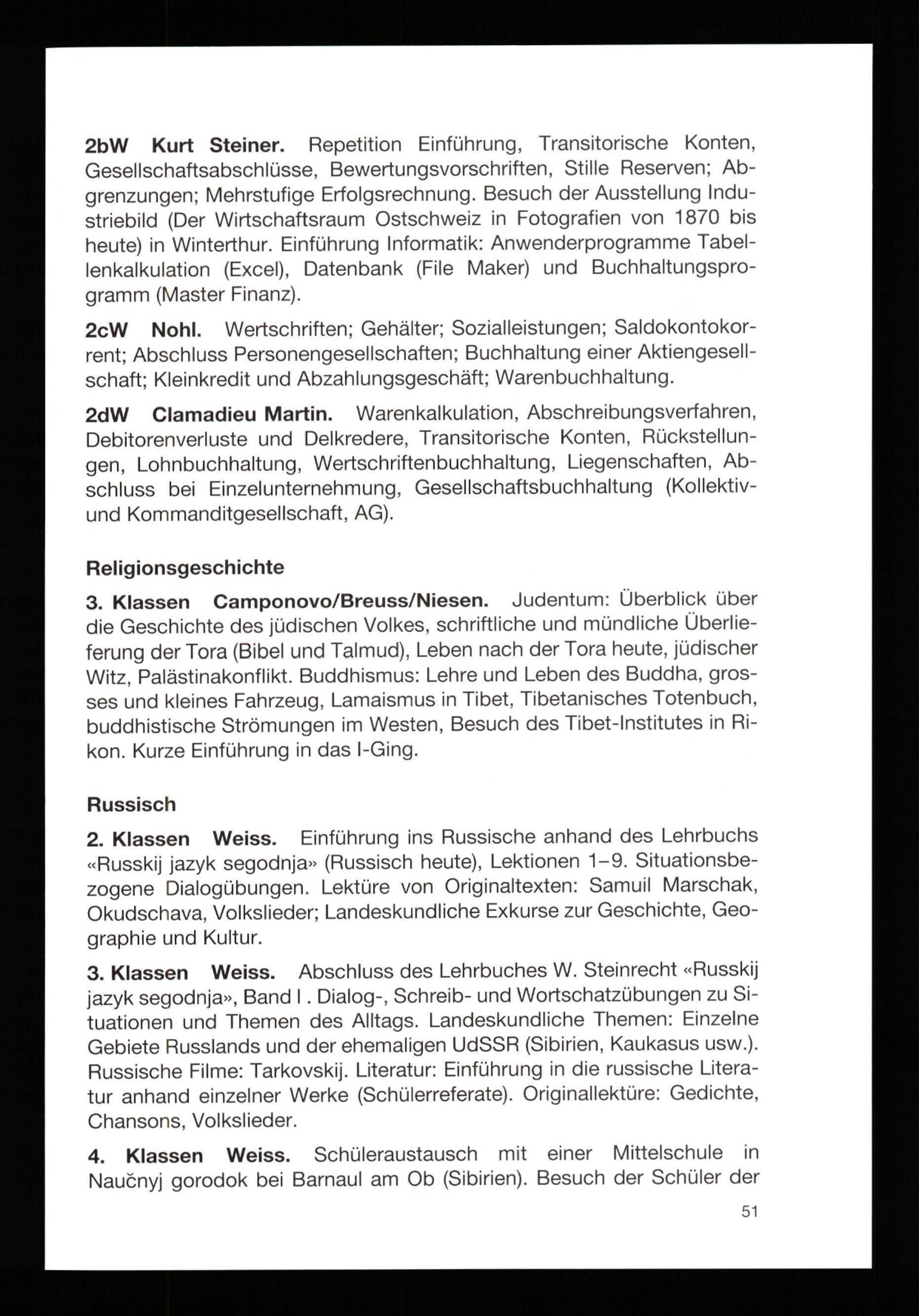 2bW Kurt Steiner. Repetition Einführung, Transitorische Konten, Gesellschaftsabschlüsse, Bewertungsvorschriften, Stille Reserven; Abgrenzungen; Mehrstufige Erfolgsrechnung. Besuch der Ausstellung Industriebild (Der Wirtschaftsraum Ostschweiz in Fotografien von 1870 bis heute) in Winterthur. Einführung Informatik: Anwenderprogramme Tabellenkalkulation (Excel), Datenbank (File Maker) und Buchhaltungsprogramm (Master Finanz).

2cW Nohl. Wertschriften; Gehälter; Sozialleistungen; Saldokontokorrent; Abschluss Personengesellschaften; Buchhaltung einer Aktiengesellschaft; Kleinkredit und Abzahlungsgeschäft; Warenbuchhaltung.

2dW Clamadieu Martin. Warenkalkulation, Abschreibungsverfahren, Debitorenverluste und Delkredere, Transitorische Konten, Rückstellungen, Lohnbuchhaltung, Wertschriftenbuchhaltung, Liegenschaften, Abschluss bei Einzelunternehmung, Gesellschaftsbuchhaltung (Kollektiv- und Kommanditgesellschaft, AG).

Religionsgeschichte

3. Klassen Camponovo/Breuss/Niesen. Judentum: Überblick über die Geschichte des jüdischen Volkes, schriftliche und mündliche Überlieferung der Tora (Bibel und Talmud), Leben nach der Tora heute, jüdischer Witz, Palästinakonflikt. Buddhismus: Lehre und Leben des Buddha, grosses und kleines Fahrzeug, Lamaismus in Tibet, Tibetanisches Totenbuch, buddhistische Strömungen im Westen, Besuch des Tibet-Institutes in Rikon. Kurze Einführung in das I-Ging.

Russisch

2. Klassen Weiss. Einführung ins Russische anhand des Lehrbuchs «Russkij jazyk segodnja» (Russisch heute), Lektionen 1–9. Situationsbezogene Dialogübungen. Lektüre von Originaltexten: Samuil Marschak, Okudschava, Volkslieder; Landeskundliche Exkurse zur Geschichte, Geographie und Kultur.

3. Klassen Weiss. Abschluss des Lehrbuches W. Steinrecht «Russkij jazyk segodnja», Band I . Dialog-, Schreib- und Wortschatzübungen zu Situationen und Themen des Alltags. Landeskundliche Themen: Einzelne Gebiete Russlands und der ehemaligen UdSSR (Sibirien, Kaukasus usw.). Russische Filme: Tarkovskij. Literatur: Einführung in die russische Literatur anhand einzelner Werke (Schülerreferate). Originallektüre: Gedichte, Chansons, Volkslieder.

4. Klassen Weiss. Schüleraustausch mit einer Mittelschule in Naučnyj gorodok bei Barnaul am Ob (Sibirien). Besuch der Schüler der

51